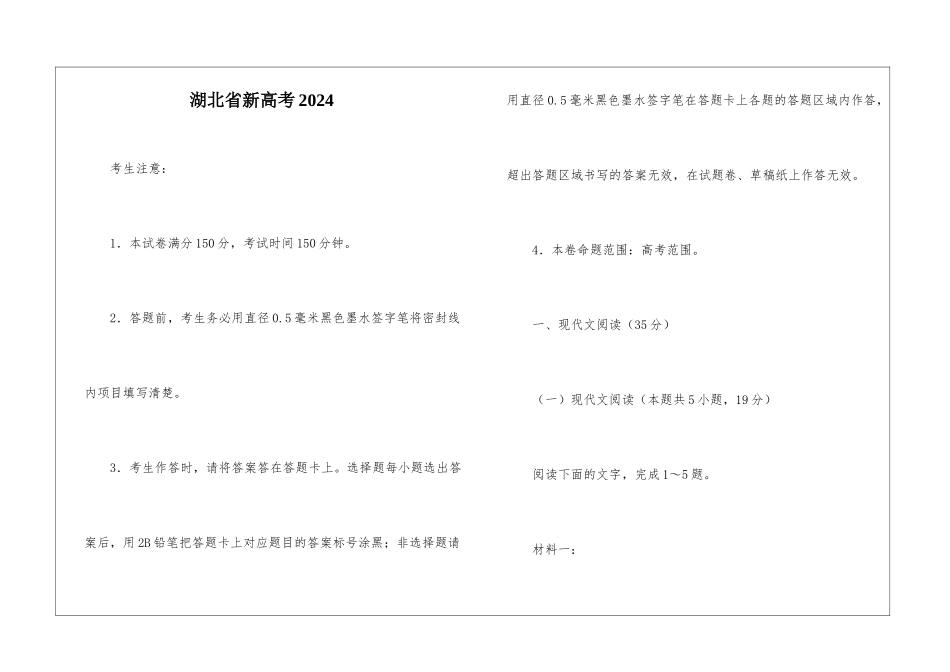 湖北省新高考2024

考生注意：

1．本试卷满分150分，考试时间150分钟。

2．答题前，考生务必用直径0.5毫米黑色墨水签字笔将密封线内项目填写清楚。

3．考生作答时，请将答案答在答题卡上。选择题每小题选出答案后，用2B铅笔把答题卡上对应题目的答案标号涂黑；非选择题请用直径0.5毫米黑色墨水签字笔在答题卡上各题的答题区域内作答，超出答题区域书写的答案无效，在试题卷、草稿纸上作答无效。

4．本卷命题范围：高考范围。

一、现代文阅读（35分）

（一）现代文阅读（本题共5小题，19分）

阅读下面的文字，完成1～5题。

材料一：